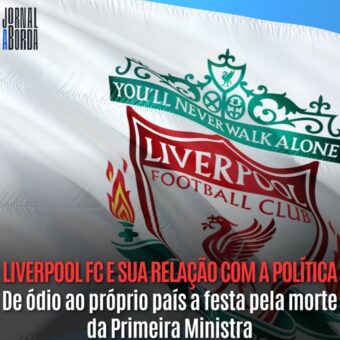 JORNAL
A BORDA

YOU'LL NEVER WALK ALONE

LIVERPOOL
FOOTBALL CLUB

LIVERPOOL FC E SUA RELAÇÃO COM A POLÍTICA
De ódio ao próprio país a festa pela morte da Primeira Ministra